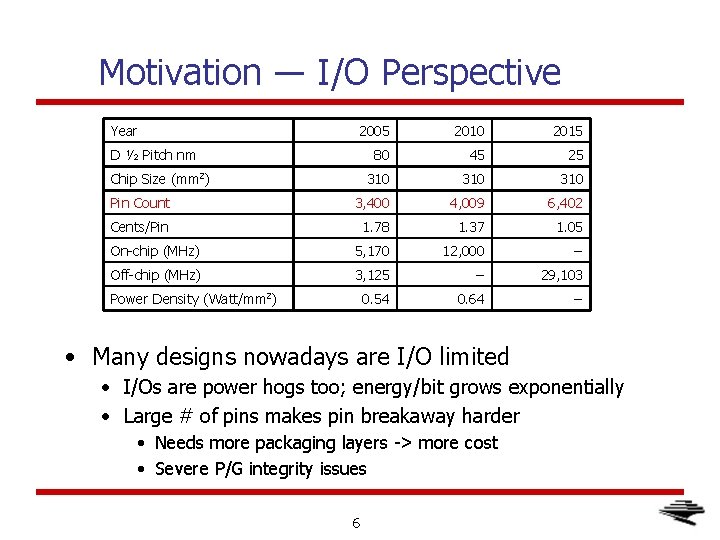 Motivation — I/O Perspective

| Year | 2005 | 2010 | 2015 |
|---|---|---|---|
| D ½ Pitch nm | 80 | 45 | 25 |
| Chip Size (mm²) | 310 | 310 | 310 |
| Pin Count | 3,400 | 4,009 | 6,402 |
| Cents/Pin | 1.78 | 1.37 | 1.05 |
| On-chip (MHz) | 5,170 | 12,000 | – |
| Off-chip (MHz) | 3,125 | – | 29,103 |
| Power Density (Watt/mm²) | 0.54 | 0.64 | – |

• Many designs nowadays are I/O limited
• I/Os are power hogs too; energy/bit grows exponentially
• Large # of pins makes pin breakaway harder
• Needs more packaging layers -> more cost
• Severe P/G integrity issues

6